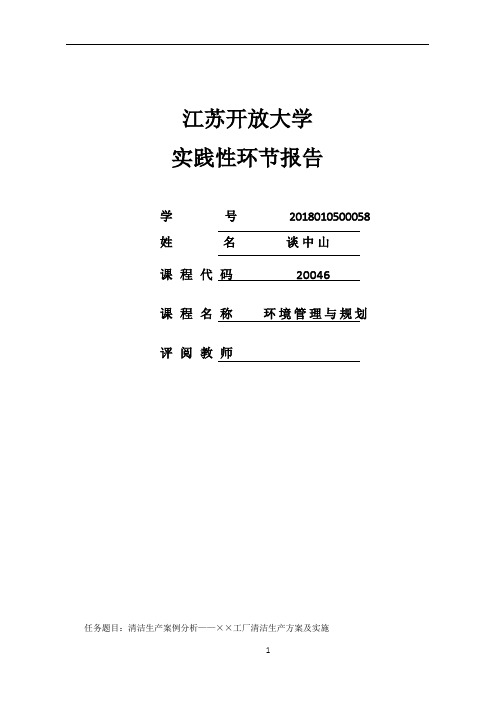 江苏开放大学
实践性环节报告

学 号 2018010500058
姓 名 谈中山
课程代码 20046
课程名称 环境管理与规划
评阅教师

任务题目：清洁生产案例分析——××工厂清洁生产方案及实施

1